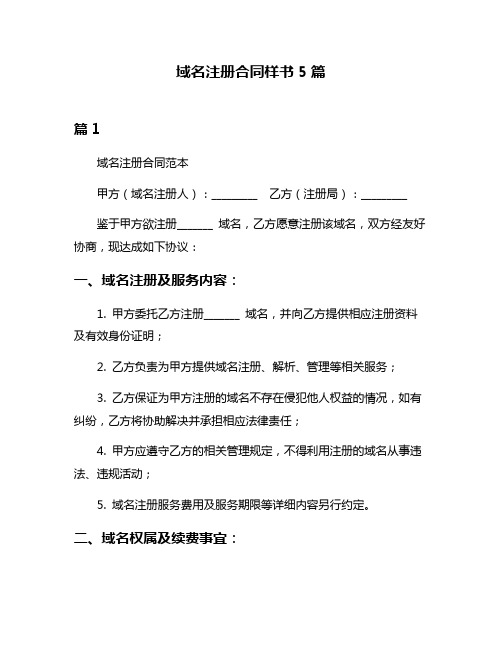 域名注册合同样书 5 篇

篇 1

域名注册合同范本

甲方（域名注册人）：________　乙方（注册局）：________

鉴于甲方欲注册______ 域名，乙方愿意注册该域名，双方经友好协商，现达成如下协议：

一、域名注册及服务内容：

1. 甲方委托乙方注册______ 域名，并向乙方提供相应注册资料及有效身份证明；

2. 乙方负责为甲方提供域名注册、解析、管理等相关服务；

3. 乙方保证为甲方注册的域名不存在侵犯他人权益的情况，如有纠纷，乙方将协助解决并承担相应法律责任；

4. 甲方应遵守乙方的相关管理规定，不得利用注册的域名从事违法、违规活动；

5. 域名注册服务费用及服务期限等详细内容另行约定。

二、域名权属及续费事宜：